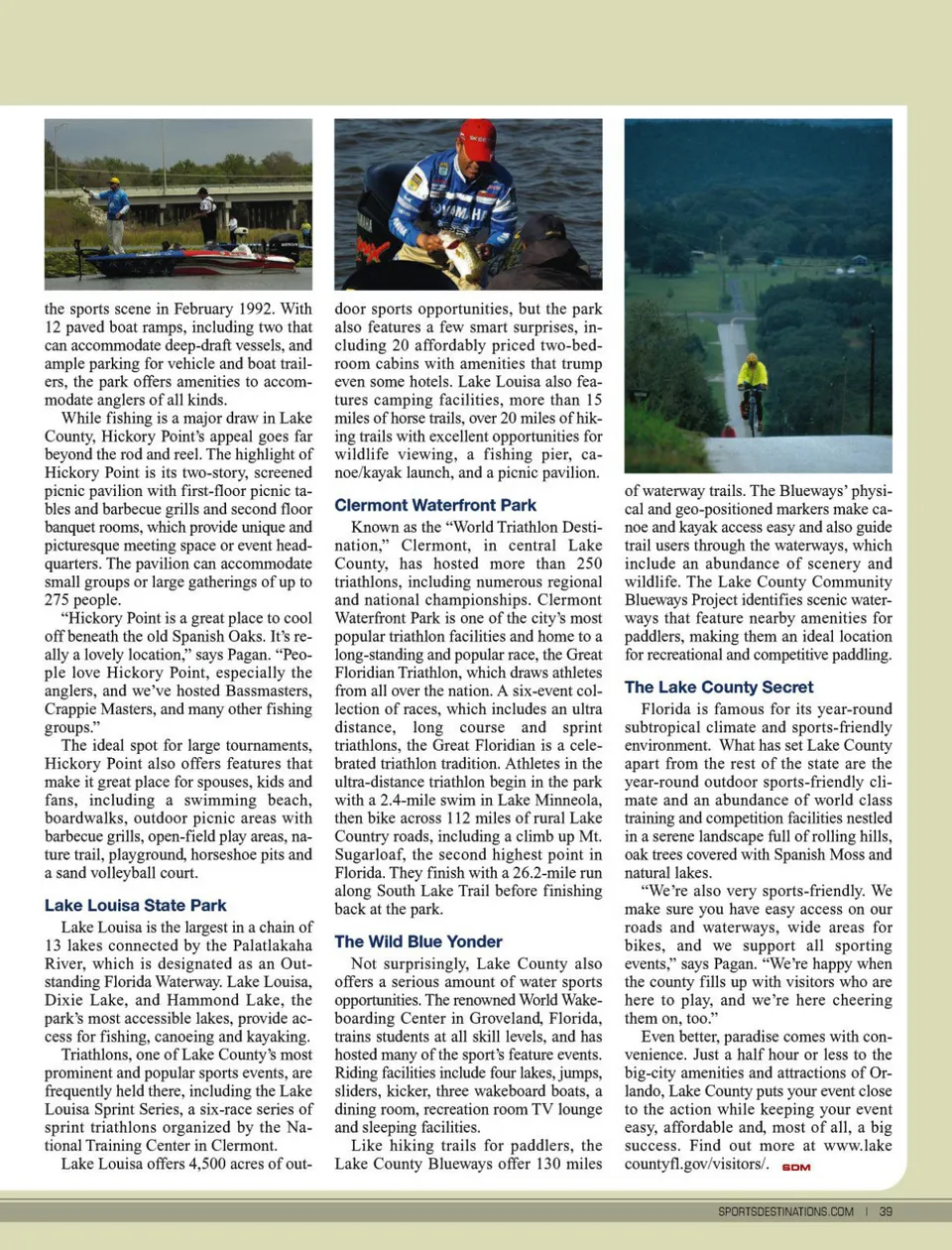 the sports scene in February 1992. With 12 paved boat ramps, including two that can accommodate deep-draft vessels, and ample parking for vehicle and boat trailers, the park offers amenities to accommodate anglers of all kinds.

While fishing is a major draw in Lake County, Hickory Point's appeal goes far beyond the rod and reel. The highlight of Hickory Point is its two-story, screened picnic pavilion with first-floor picnic tables and barbecue grills and second floor banquet rooms, which provide unique and picturesque meeting space or event headquarters. The pavilion can accommodate small groups or large gatherings of up to 275 people.

"Hickory Point is a great place to cool off beneath the old Spanish Oaks. It's really a lovely location," says Pagan. "People love Hickory Point, especially the anglers, and we've hosted Bassmasters, Crappie Masters, and many other fishing groups."

The ideal spot for large tournaments, Hickory Point also offers features that make it great place for spouses, kids and fans, including a swimming beach, boardwalks, outdoor picnic areas with barbecue grills, open-field play areas, nature trail, playground, horseshoe pits and a sand volleyball court.

Lake Louisa State Park

Lake Louisa is the largest in a chain of 13 lakes connected by the Palatlakaha River, which is designated as an Outstanding Florida Waterway. Lake Louisa, Dixie Lake, and Hammond Lake, the park's most accessible lakes, provide access for fishing, canoeing and kayaking.

Triathlons, one of Lake County's most prominent and popular sports events, are frequently held there, including the Lake Louisa Sprint Series, a six-race series of sprint triathlons organized by the National Training Center in Clermont.

Lake Louisa offers 4,500 acres of outdoor sports opportunities, but the park also features a few smart surprises, including 20 affordably priced two-bedroom cabins with amenities that trump even some hotels. Lake Louisa also features camping facilities, more than 15 miles of horse trails, over 20 miles of hiking trails with excellent opportunities for wildlife viewing, a fishing pier, canoe/kayak launch, and a picnic pavilion.

Clermont Waterfront Park

Known as the "World Triathlon Destination," Clermont, in central Lake County, has hosted more than 250 triathlons, including numerous regional and national championships. Clermont Waterfront Park is one of the city's most popular triathlon facilities and home to a long-standing and popular race, the Great Floridian Triathlon, which draws athletes from all over the nation. A six-event collection of races, which includes an ultra distance, long course and sprint triathlons, the Great Floridian is a celebrated triathlon tradition. Athletes in the ultra-distance triathlon begin in the park with a 2.4-mile swim in Lake Minneola, then bike across 112 miles of rural Lake Country roads, including a climb up Mt. Sugarloaf, the second highest point in Florida. They finish with a 26.2-mile run along South Lake Trail before finishing back at the park.

The Wild Blue Yonder

Not surprisingly, Lake County also offers a serious amount of water sports opportunities. The renowned World Wakeboarding Center in Groveland, Florida, trains students at all skill levels, and has hosted many of the sport's feature events. Riding facilities include four lakes, jumps, sliders, kicker, three wakeboard boats, a dining room, recreation room TV lounge and sleeping facilities.

Like hiking trails for paddlers, the Lake County Blueways offer 130 miles of waterway trails. The Blueways' physical and geo-positioned markers make canoe and kayak access easy and also guide trail users through the waterways, which include an abundance of scenery and wildlife. The Lake County Community Blueways Project identifies scenic waterways that feature nearby amenities for paddlers, making them an ideal location for recreational and competitive paddling.

The Lake County Secret

Florida is famous for its year-round subtropical climate and sports-friendly environment. What has set Lake County apart from the rest of the state are the year-round outdoor sports-friendly climate and an abundance of world class training and competition facilities nestled in a serene landscape full of rolling hills, oak trees covered with Spanish Moss and natural lakes.

"We're also very sports-friendly. We make sure you have easy access on our roads and waterways, wide areas for bikes, and we support all sporting events," says Pagan. "We're happy when the county fills up with visitors who are here to play, and we're here cheering them on, too."

Even better, paradise comes with convenience. Just a half hour or less to the big-city amenities and attractions of Orlando, Lake County puts your event close to the action while keeping your event easy, affordable and, most of all, a big success. Find out more at www.lakecountyfl.gov/visitors/. SDM

SPORTSDESTINATIONS.COM | 39